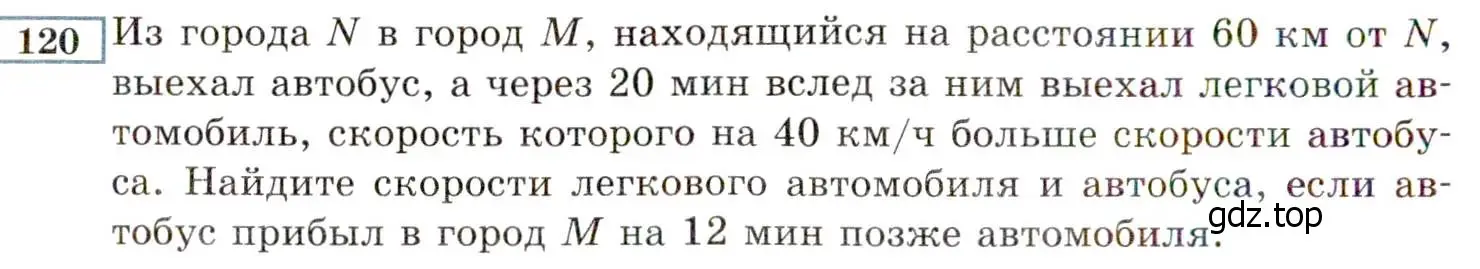 120 Из города $N$ в город $M$, находящийся на расстоянии 60 км от $N$, выехал автобус, а через 20 мин вслед за ним выехал легковой автомобиль, скорость которого на 40 км/ч больше скорости автобуса. Найдите скорости легкового автомобиля и автобуса, если автобус прибыл в город $M$ на 12 мин позже автомобиля.

gdz.top